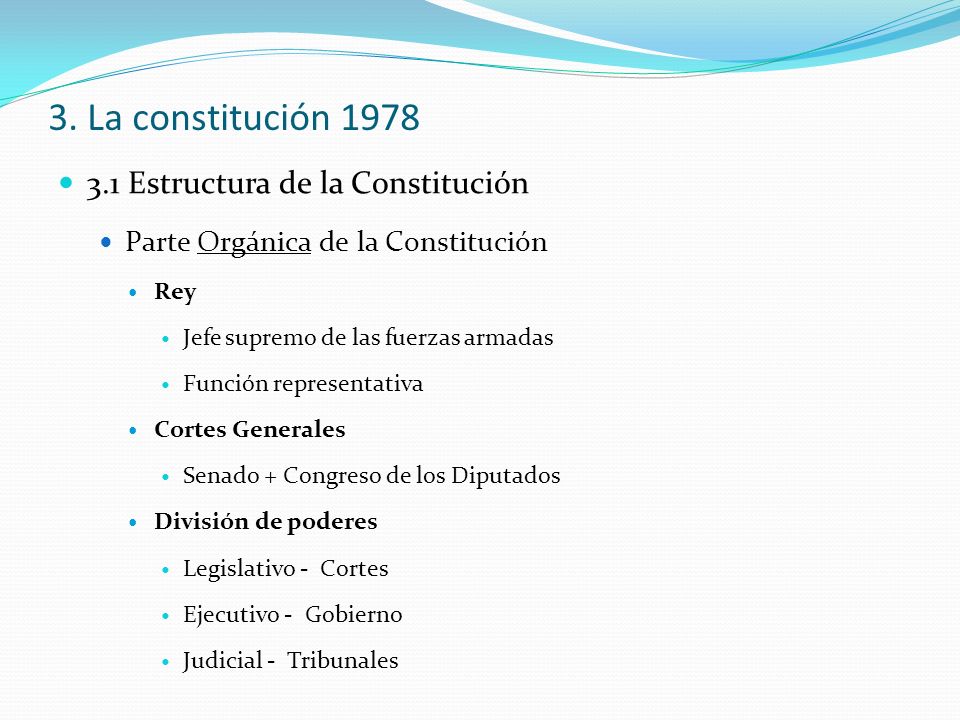 3. La constitución 1978

3.1 Estructura de la Constitución

Parte Orgánica de la Constitución

Rey

Jefe supremo de las fuerzas armadas

Función representativa

Cortes Generales

Senado + Congreso de los Diputados

División de poderes

Legislativo - Cortes

Ejecutivo - Gobierno

Judicial - Tribunales